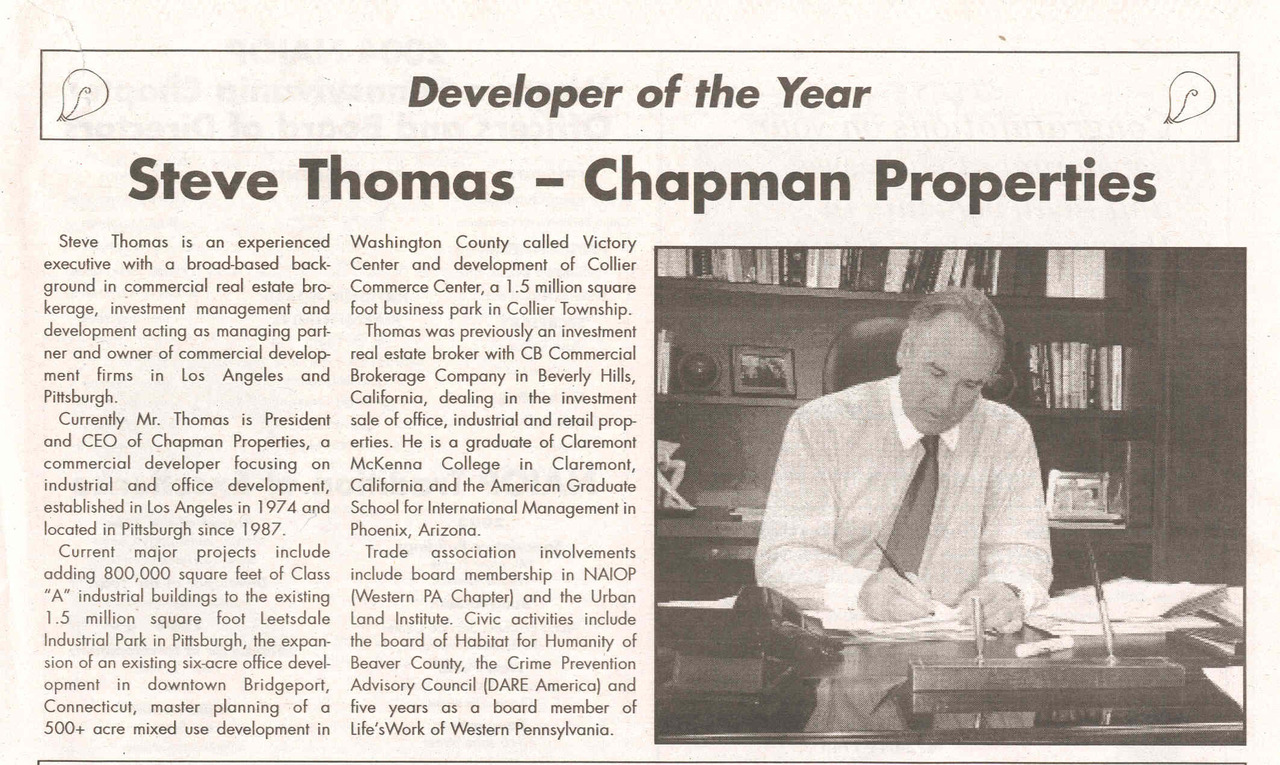 Developer of the Year

Steve Thomas – Chapman Properties

Steve Thomas is an experienced executive with a broad-based background in commercial real estate brokerage, investment management and development acting as managing partner and owner of commercial development firms in Los Angeles and Pittsburgh.

Currently Mr. Thomas is President and CEO of Chapman Properties, a commercial developer focusing on industrial and office development, established in Los Angeles in 1974 and located in Pittsburgh since 1987.

Current major projects include adding 800,000 square feet of Class "A" industrial buildings to the existing 1.5 million square foot Leetsdale Industrial Park in Pittsburgh, the expansion of an existing six-acre office development in downtown Bridgeport, Connecticut, master planning of a 500+ acre mixed use development in Washington County called Victory Center and development of Collier Commerce Center, a 1.5 million square foot business park in Collier Township.

Thomas was previously an investment real estate broker with CB Commercial Brokerage Company in Beverly Hills, California, dealing in the investment sale of office, industrial and retail properties. He is a graduate of Claremont McKenna College in Claremont, California and the American Graduate School for International Management in Phoenix, Arizona.

Trade association involvements include board membership in NAIOP (Western PA Chapter) and the Urban Land Institute. Civic activities include the board of Habitat for Humanity of Beaver County, the Crime Prevention Advisory Council (DARE America) and five years as a board member of Life'sWork of Western Pennsylvania.